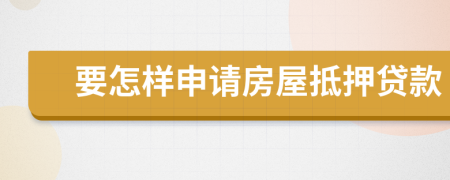 要怎样申请房屋抵押贷款